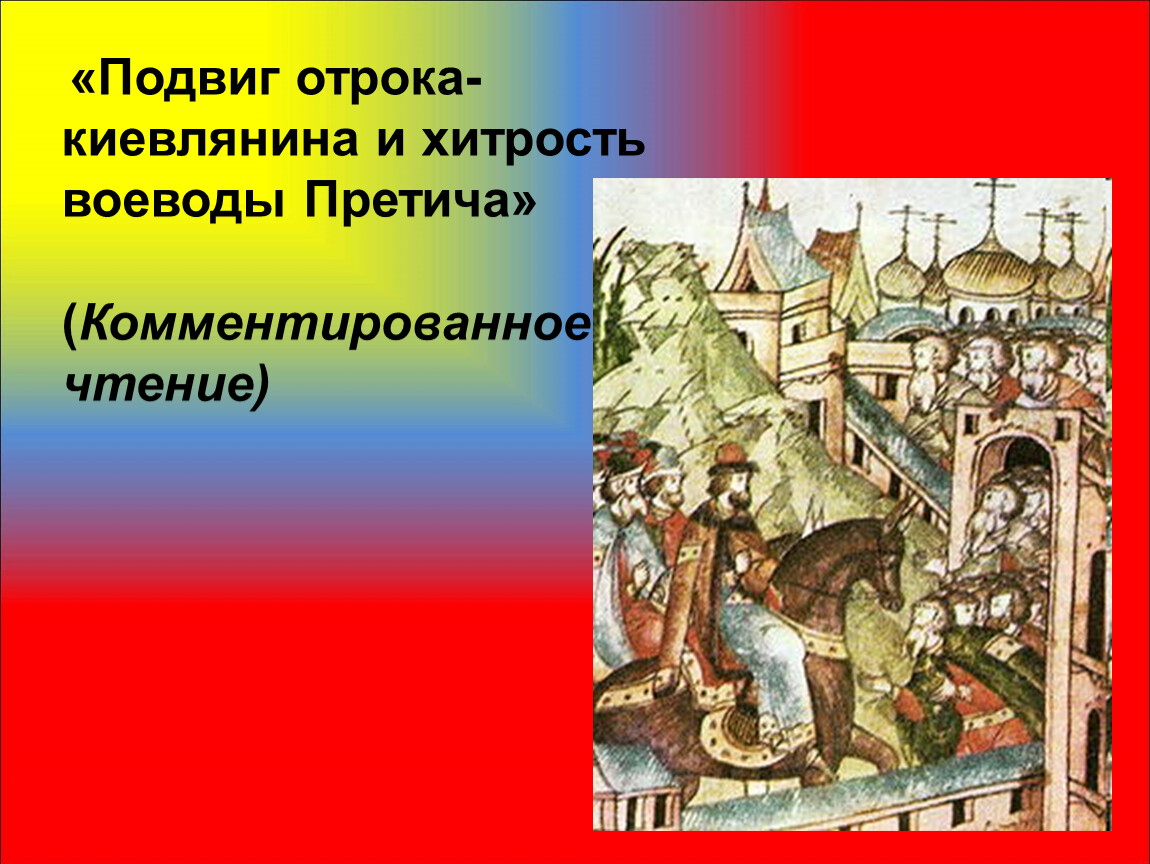 «Подвиг отрока-киевлянина и хитрость воеводы Претича»

(Комментированное чтение)